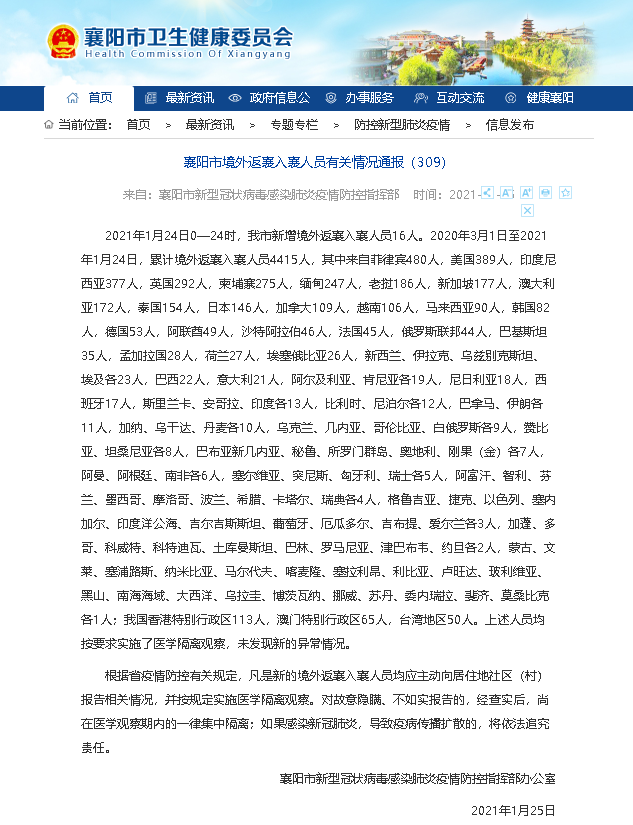 襄阳市卫生健康委员会
Health Commission Of Xiangyang

首页 最新资讯 政府信息公 办事服务 互动交流 健康襄阳

当前位置： 首页 > 最新资讯 > 专题专栏 > 防控新型肺炎疫情 > 信息发布

襄阳市境外返襄入襄人员有关情况通报（309）

来自：襄阳市新型冠状病毒感染肺炎疫情防控指挥部 时间：2021-

2021年1月24日0—24时，我市新增境外返襄入襄人员16人。2020年3月1日至2021年1月24日，累计境外返襄入襄人员4415人，其中来自菲律宾480人，美国389人，印度尼西亚377人，英国292人，柬埔寨275人，缅甸247人，老挝186人，新加坡177人，澳大利亚172人，泰国154人，日本146人，加拿大109人，越南106人，马来西亚90人，韩国82人，德国53人，阿联酋49人，沙特阿拉伯46人，法国45人，俄罗斯联邦44人，巴基斯坦35人，孟加拉国28人，荷兰27人，埃塞俄比亚26人，新西兰、伊拉克、乌兹别克斯坦、埃及各23人，巴西22人，意大利21人，阿尔及利亚、肯尼亚各19人，尼日利亚18人，西班牙17人，斯里兰卡、安哥拉、印度各13人，比利时、尼泊尔各12人，巴拿马、伊朗各11人，加纳、乌干达、丹麦各10人，乌克兰、几内亚、哥伦比亚、白俄罗斯各9人，赞比亚、坦桑尼亚各8人，巴布亚新几内亚、秘鲁、所罗门群岛、奥地利、刚果（金）各7人，阿曼、阿根廷、南非各6人，塞尔维亚、突尼斯、匈牙利、瑞士各5人，阿富汗、智利、芬兰、墨西哥、摩洛哥、波兰、希腊、卡塔尔、瑞典各4人，格鲁吉亚、捷克、以色列、塞内加尔、印度洋公海、吉尔吉斯斯坦、葡萄牙、厄瓜多尔、吉布提、爱尔兰各3人，加蓬、多哥、科威特、科特迪瓦、土库曼斯坦、巴林、罗马尼亚、津巴布韦、约旦各2人，蒙古、文莱、塞浦路斯、纳米比亚、马尔代夫、喀麦隆、塞拉利昂、利比亚、卢旺达、玻利维亚、黑山、南海海域、大西洋、乌拉圭、博茨瓦纳、挪威、苏丹、委内瑞拉、斐济、莫桑比克各1人；我国香港特别行政区113人，澳门特别行政区65人，台湾地区50人。上述人员均按要求实施了医学隔离观察，未发现新的异常情况。

根据省疫情防控有关规定，凡是新的境外返襄入襄人员均应主动向居住地社区（村）报告相关情况，并按规定实施医学隔离观察。对故意隐瞒、不如实报告的，经查实后，尚在医学观察期内的一律集中隔离；如果感染新冠肺炎，导致疫病传播扩散的，将依法追究责任。

襄阳市新型冠状病毒感染肺炎疫情防控指挥部办公室

2021年1月25日